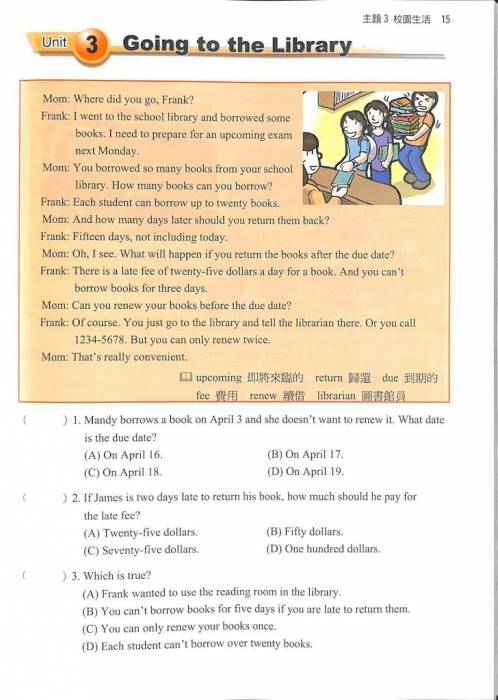 主題 3 校園生活 15

Unit 3 Going to the Library

Mom: Where did you go, Frank?
Frank: I went to the school library and borrowed some books. I need to prepare for an upcoming exam next Monday.
Mom: You borrowed so many books from your school library. How many books can you borrow?
Frank: Each student can borrow up to twenty books.
Mom: And how many days later should you return them back?
Frank: Fifteen days, not including today.
Mom: Oh, I see. What will happen if you return the books after the due date?
Frank: There is a late fee of twenty-five dollars a day for a book. And you can't borrow books for three days.
Mom: Can you renew your books before the due date?
Frank: Of course. You just go to the library and tell the librarian there. Or you call 1234-5678. But you can only renew twice.
Mom: That's really convenient.

upcoming 即將來臨的 return 歸還 due 到期的 fee 費用 renew 續借 librarian 圖書館員

( ) 1. Mandy borrows a book on April 3 and she doesn't want to renew it. What date is the due date?
(A) On April 16. (B) On April 17.
(C) On April 18. (D) On April 19.

( ) 2. If James is two days late to return his book, how much should he pay for the late fee?
(A) Twenty-five dollars. (B) Fifty dollars.
(C) Seventy-five dollars. (D) One hundred dollars.

( ) 3. Which is true?
(A) Frank wanted to use the reading room in the library.
(B) You can't borrow books for five days if you are late to return them.
(C) You can only renew your books once.
(D) Each student can't borrow over twenty books.